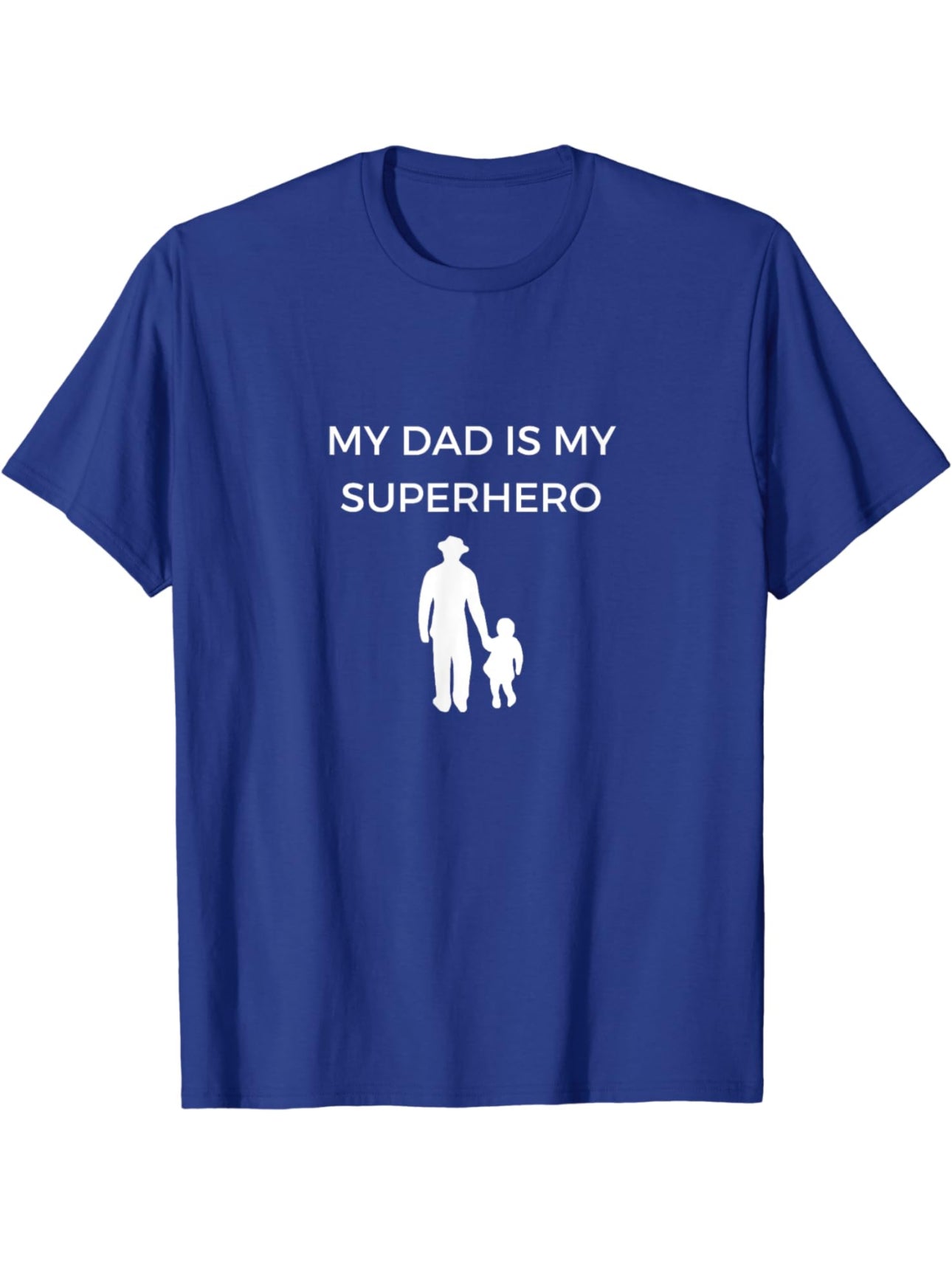 MY DAD IS MY
SUPERHERO